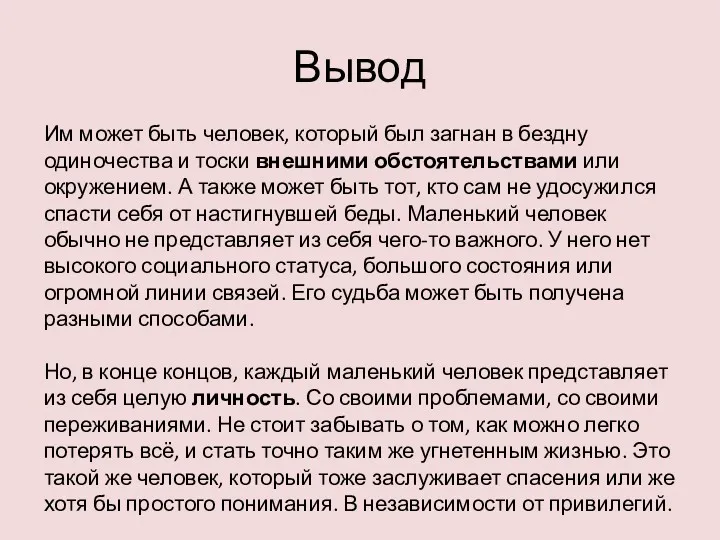 Вывод

Им может быть человек, который был загнан в бездну одиночества и тоски внешними обстоятельствами или окружением. А также может быть тот, кто сам не удосужился спасти себя от настигнувшей беды. Маленький человек обычно не представляет из себя чего-то важного. У него нет высокого социального статуса, большого состояния или огромной линии связей. Его судьба может быть получена разными способами.

Но, в конце концов, каждый маленький человек представляет из себя целую личность. Со своими проблемами, со своими переживаниями. Не стоит забывать о том, как можно легко потерять всё, и стать точно таким же угнетенным жизнью. Это такой же человек, который тоже заслуживает спасения или же хотя бы простого понимания. В независимости от привилегий.